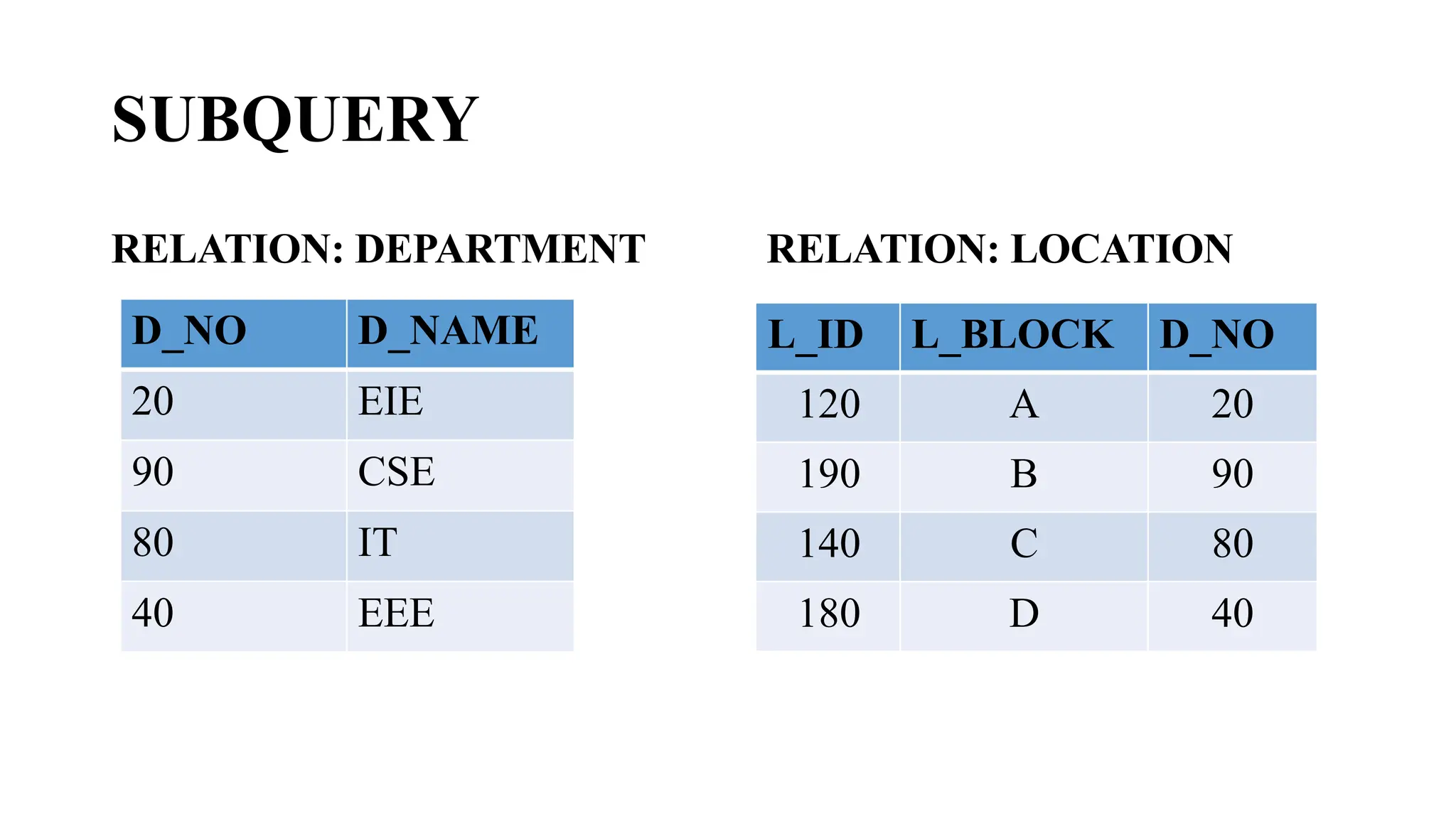 SUBQUERY

RELATION: DEPARTMENT

| D_NO | D_NAME |
|---|---|
| 20 | EIE |
| 90 | CSE |
| 80 | IT |
| 40 | EEE |

RELATION: LOCATION

| L_ID | L_BLOCK | D_NO |
|---|---|---|
| 120 | A | 20 |
| 190 | B | 90 |
| 140 | C | 80 |
| 180 | D | 40 |